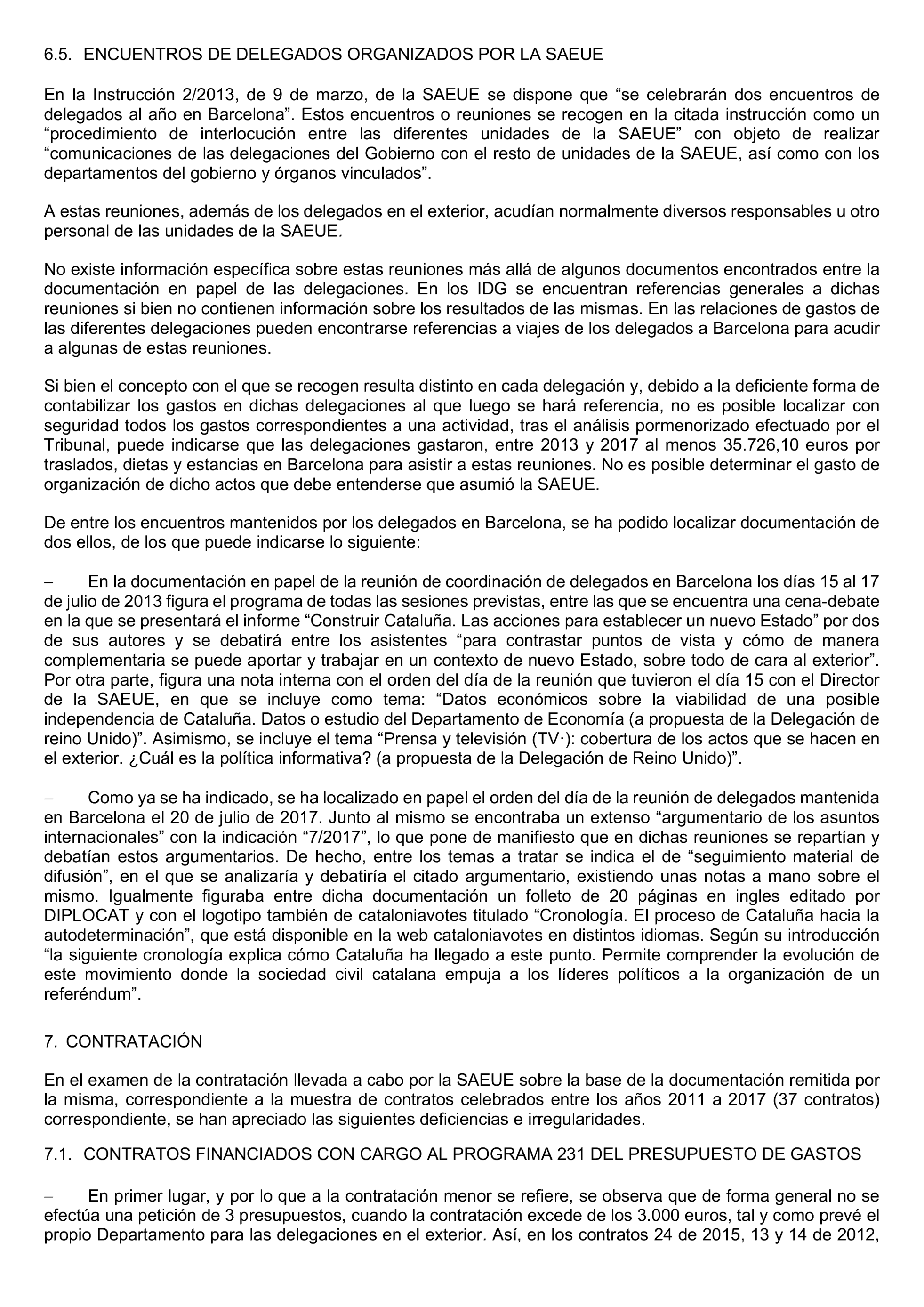 6.5. ENCUENTROS DE DELEGADOS ORGANIZADOS POR LA SAEUE

En la Instrucción 2/2013, de 9 de marzo, de la SAEUE se dispone que “se celebrarán dos encuentros de delegados al año en Barcelona”. Estos encuentros o reuniones se recogen en la citada instrucción como un “procedimiento de interlocución entre las diferentes unidades de la SAEUE” con objeto de realizar “comunicaciones de las delegaciones del Gobierno con el resto de unidades de la SAEUE, así como con los departamentos del gobierno y órganos vinculados”.

A estas reuniones, además de los delegados en el exterior, acudían normalmente diversos responsables u otro personal de las unidades de la SAEUE.

No existe información específica sobre estas reuniones más allá de algunos documentos encontrados entre la documentación en papel de las delegaciones. En los IDG se encuentran referencias generales a dichas reuniones si bien no contienen información sobre los resultados de las mismas. En las relaciones de gastos de las diferentes delegaciones pueden encontrarse referencias a viajes de los delegados a Barcelona para acudir a algunas de estas reuniones.

Si bien el concepto con el que se recogen resulta distinto en cada delegación y, debido a la deficiente forma de contabilizar los gastos en dichas delegaciones al que luego se hará referencia, no es posible localizar con seguridad todos los gastos correspondientes a una actividad, tras el análisis pormenorizado efectuado por el Tribunal, puede indicarse que las delegaciones gastaron, entre 2013 y 2017 al menos 35.726,10 euros por traslados, dietas y estancias en Barcelona para asistir a estas reuniones. No es posible determinar el gasto de organización de dicho actos que debe entenderse que asumió la SAEUE.

De entre los encuentros mantenidos por los delegados en Barcelona, se ha podido localizar documentación de dos ellos, de los que puede indicarse lo siguiente:

– En la documentación en papel de la reunión de coordinación de delegados en Barcelona los días 15 al 17 de julio de 2013 figura el programa de todas las sesiones previstas, entre las que se encuentra una cena-debate en la que se presentará el informe “Construir Cataluña. Las acciones para establecer un nuevo Estado” por dos de sus autores y se debatirá entre los asistentes “para contrastar puntos de vista y cómo de manera complementaria se puede aportar y trabajar en un contexto de nuevo Estado, sobre todo de cara al exterior”. Por otra parte, figura una nota interna con el orden del día de la reunión que tuvieron el día 15 con el Director de la SAEUE, en que se incluye como tema: “Datos económicos sobre la viabilidad de una posible independencia de Cataluña. Datos o estudio del Departamento de Economía (a propuesta de la Delegación de reino Unido)”. Asimismo, se incluye el tema “Prensa y televisión (TV·): cobertura de los actos que se hacen en el exterior. ¿Cuál es la política informativa? (a propuesta de la Delegación de Reino Unido)”.

– Como ya se ha indicado, se ha localizado en papel el orden del día de la reunión de delegados mantenida en Barcelona el 20 de julio de 2017. Junto al mismo se encontraba un extenso “argumentario de los asuntos internacionales” con la indicación “7/2017”, lo que pone de manifiesto que en dichas reuniones se repartían y debatían estos argumentarios. De hecho, entre los temas a tratar se indica el de “seguimiento material de difusión”, en el que se analizaría y debatiría el citado argumentario, existiendo unas notas a mano sobre el mismo. Igualmente figuraba entre dicha documentación un folleto de 20 páginas en ingles editado por DIPLOCAT y con el logotipo también de cataloniavotes titulado “Cronología. El proceso de Cataluña hacia la autodeterminación”, que está disponible en la web cataloniavotes en distintos idiomas. Según su introducción “la siguiente cronología explica cómo Cataluña ha llegado a este punto. Permite comprender la evolución de este movimiento donde la sociedad civil catalana empuja a los líderes políticos a la organización de un referéndum”.

7. CONTRATACIÓN

En el examen de la contratación llevada a cabo por la SAEUE sobre la base de la documentación remitida por la misma, correspondiente a la muestra de contratos celebrados entre los años 2011 a 2017 (37 contratos) correspondiente, se han apreciado las siguientes deficiencias e irregularidades.

7.1. CONTRATOS FINANCIADOS CON CARGO AL PROGRAMA 231 DEL PRESUPUESTO DE GASTOS

– En primer lugar, y por lo que a la contratación menor se refiere, se observa que de forma general no se efectúa una petición de 3 presupuestos, cuando la contratación excede de los 3.000 euros, tal y como prevé el propio Departamento para las delegaciones en el exterior. Así, en los contratos 24 de 2015, 13 y 14 de 2012,